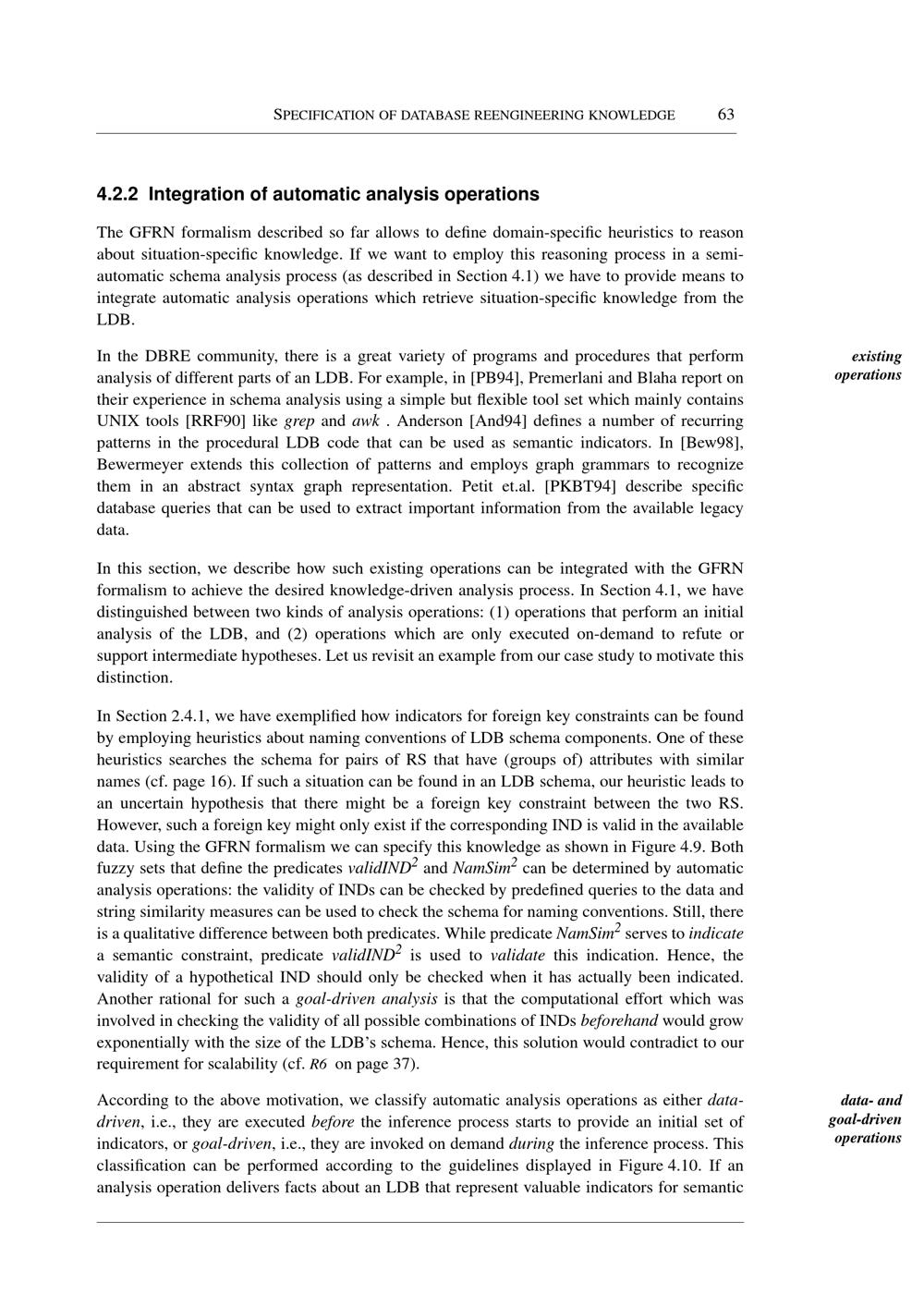 SPECIFICATION OF DATABASE REENGINEERING KNOWLEDGE 63

4.2.2 Integration of automatic analysis operations

The GFRN formalism described so far allows to define domain-specific heuristics to reason about situation-specific knowledge. If we want to employ this reasoning process in a semi-automatic schema analysis process (as described in Section 4.1) we have to provide means to integrate automatic analysis operations which retrieve situation-specific knowledge from the LDB.

existing operations

In the DBRE community, there is a great variety of programs and procedures that perform analysis of different parts of an LDB. For example, in [PB94], Premerlani and Blaha report on their experience in schema analysis using a simple but flexible tool set which mainly contains UNIX tools [RRF90] like grep and awk . Anderson [And94] defines a number of recurring patterns in the procedural LDB code that can be used as semantic indicators. In [Bew98], Bewermeyer extends this collection of patterns and employs graph grammars to recognize them in an abstract syntax graph representation. Petit et.al. [PKBT94] describe specific database queries that can be used to extract important information from the available legacy data.

In this section, we describe how such existing operations can be integrated with the GFRN formalism to achieve the desired knowledge-driven analysis process. In Section 4.1, we have distinguished between two kinds of analysis operations: (1) operations that perform an initial analysis of the LDB, and (2) operations which are only executed on-demand to refute or support intermediate hypotheses. Let us revisit an example from our case study to motivate this distinction.

In Section 2.4.1, we have exemplified how indicators for foreign key constraints can be found by employing heuristics about naming conventions of LDB schema components. One of these heuristics searches the schema for pairs of RS that have (groups of) attributes with similar names (cf. page 16). If such a situation can be found in an LDB schema, our heuristic leads to an uncertain hypothesis that there might be a foreign key constraint between the two RS. However, such a foreign key might only exist if the corresponding IND is valid in the available data. Using the GFRN formalism we can specify this knowledge as shown in Figure 4.9. Both fuzzy sets that define the predicates $validIND^2$ and $NamSim^2$ can be determined by automatic analysis operations: the validity of INDs can be checked by predefined queries to the data and string similarity measures can be used to check the schema for naming conventions. Still, there is a qualitative difference between both predicates. While predicate $NamSim^2$ serves to indicate a semantic constraint, predicate $validIND^2$ is used to validate this indication. Hence, the validity of a hypothetical IND should only be checked when it has actually been indicated. Another rational for such a goal-driven analysis is that the computational effort which was involved in checking the validity of all possible combinations of INDs beforehand would grow exponentially with the size of the LDB's schema. Hence, this solution would contradict to our requirement for scalability (cf. R6 on page 37).

data- and goal-driven operations

According to the above motivation, we classify automatic analysis operations as either data-driven, i.e., they are executed before the inference process starts to provide an initial set of indicators, or goal-driven, i.e., they are invoked on demand during the inference process. This classification can be performed according to the guidelines displayed in Figure 4.10. If an analysis operation delivers facts about an LDB that represent valuable indicators for semantic